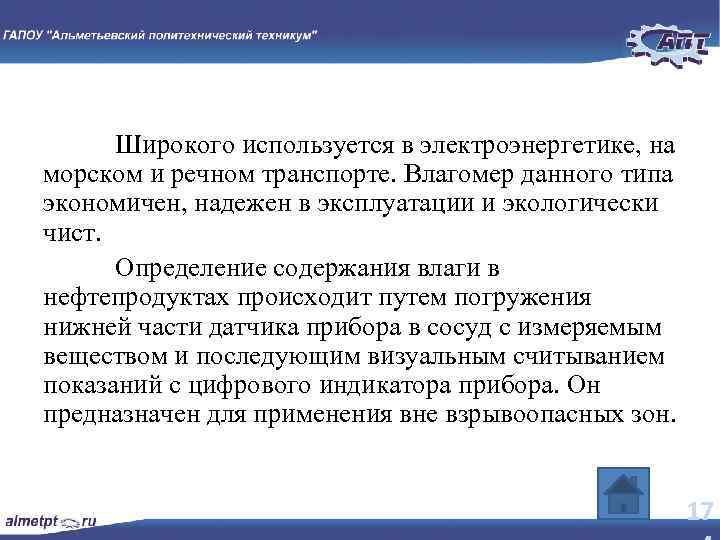 ГАПОУ "Альметьевский политехнический техникум"

АПТ

Широкого используется в электроэнергетике, на морском и речном транспорте. Влагомер данного типа экономичен, надежен в эксплуатации и экологически чист.

Определение содержания влаги в нефтепродуктах происходит путем погружения нижней части датчика прибора в сосуд с измеряемым веществом и последующим визуальным считыванием показаний с цифрового индикатора прибора. Он предназначен для применения вне взрывоопасных зон.

almetpt.ru

17